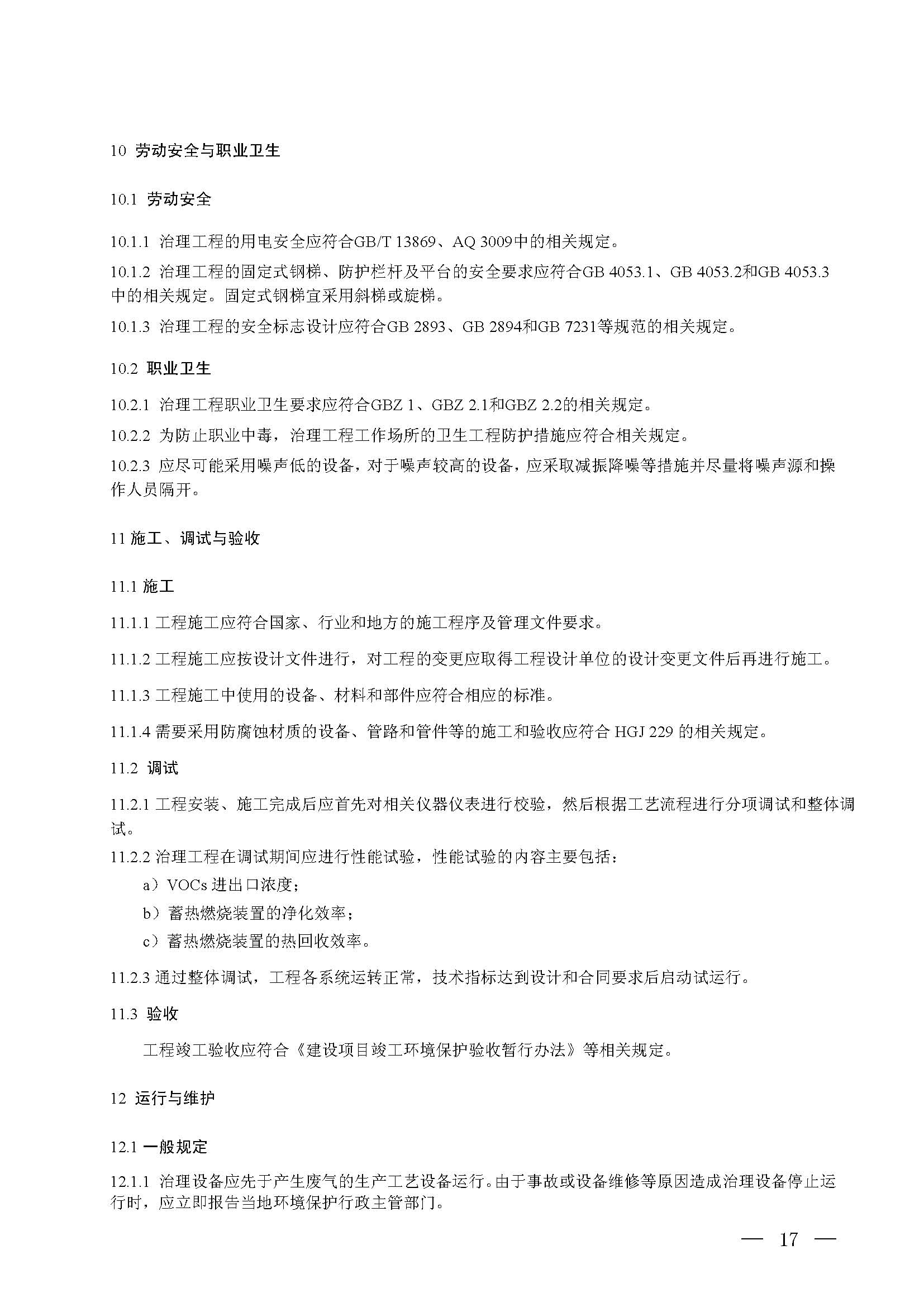 10 劳动安全与职业卫生

10.1 劳动安全

10.1.1 治理工程的用电安全应符合GB/T 13869、AQ 3009中的相关规定。

10.1.2 治理工程的固定式钢梯、防护栏杆及平台的安全要求应符合GB 4053.1、GB 4053.2和GB 4053.3中的相关规定。固定式钢梯宜采用斜梯或旋梯。

10.1.3 治理工程的安全标志设计应符合GB 2893、GB 2894和GB 7231等规范的相关规定。

10.2 职业卫生

10.2.1 治理工程职业卫生要求应符合GBZ 1、GBZ 2.1和GBZ 2.2的相关规定。

10.2.2 为防止职业中毒，治理工程工作场所的卫生工程防护措施应符合相关规定。

10.2.3 应尽可能采用噪声低的设备，对于噪声较高的设备，应采取减振降噪等措施并尽量将噪声源和操作人员隔开。

11 施工、调试与验收

11.1 施工

11.1.1 工程施工应符合国家、行业和地方的施工程序及管理文件要求。

11.1.2 工程施工应按设计文件进行，对工程的变更应取得工程设计单位的设计变更文件后再进行施工。

11.1.3 工程施工中使用的设备、材料和部件应符合相应的标准。

11.1.4 需要采用防腐蚀材质的设备、管路和管件等的施工和验收应符合 HGJ 229 的相关规定。

11.2 调试

11.2.1 工程安装、施工完成后应首先对相关仪器仪表进行校验，然后根据工艺流程进行分项调试和整体调试。

11.2.2 治理工程在调试期间应进行性能试验，性能试验的内容主要包括：

a）VOCs 进出口浓度；

b）蓄热燃烧装置的净化效率；

c）蓄热燃烧装置的热回收效率。

11.2.3 通过整体调试，工程各系统运转正常，技术指标达到设计和合同要求后启动试运行。

11.3 验收

工程竣工验收应符合《建设项目竣工环境保护验收暂行办法》等相关规定。

12 运行与维护

12.1 一般规定

12.1.1 治理设备应先于产生废气的生产工艺设备运行。由于事故或设备维修等原因造成治理设备停止运行时，应立即报告当地环境保护行政主管部门。

— 17 —